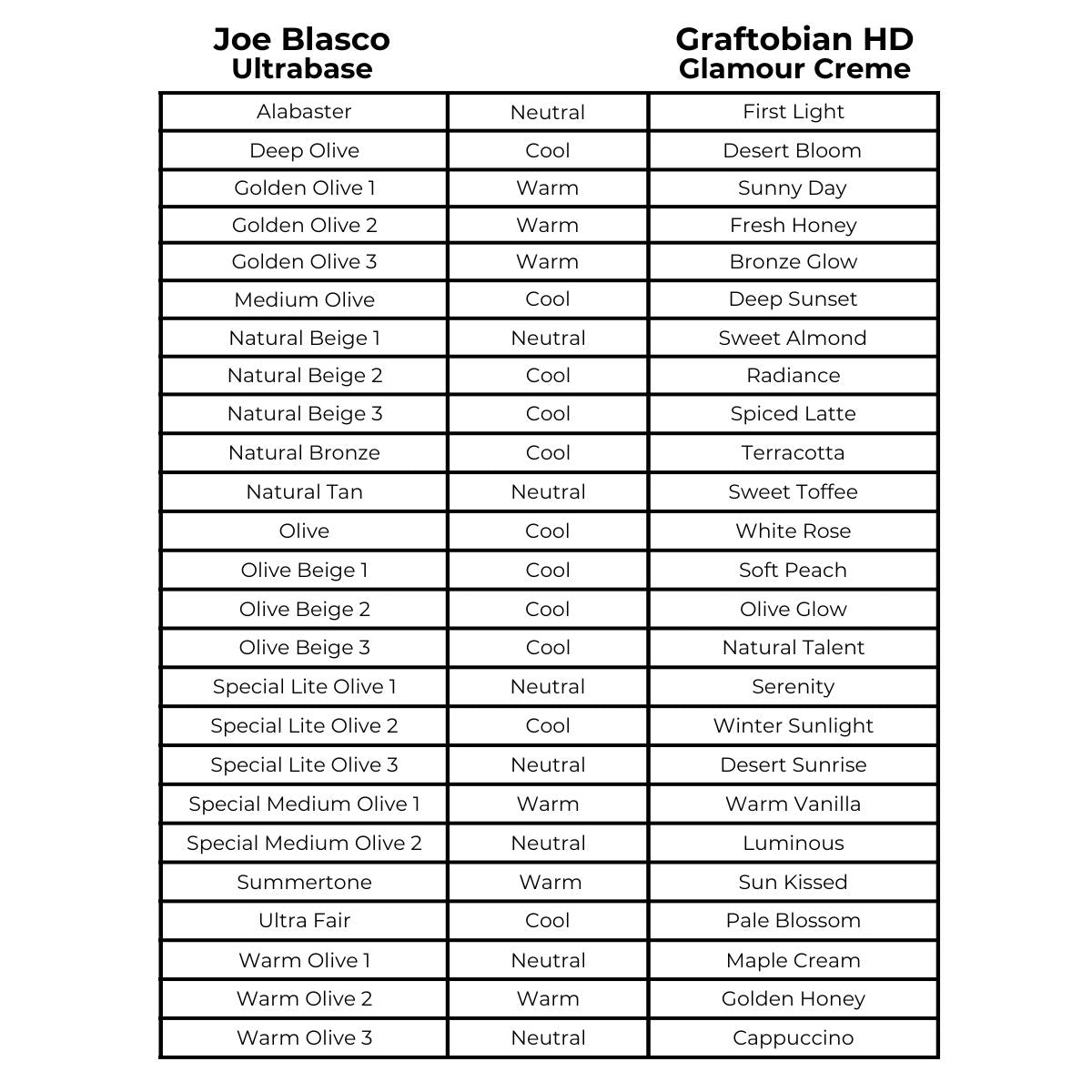 | Joe Blasco Ultrabase | | Graftobian HD Glamour Creme |
|---|---|---|
| Alabaster | Neutral | First Light |
| Deep Olive | Cool | Desert Bloom |
| Golden Olive 1 | Warm | Sunny Day |
| Golden Olive 2 | Warm | Fresh Honey |
| Golden Olive 3 | Warm | Bronze Glow |
| Medium Olive | Cool | Deep Sunset |
| Natural Beige 1 | Neutral | Sweet Almond |
| Natural Beige 2 | Cool | Radiance |
| Natural Beige 3 | Cool | Spiced Latte |
| Natural Bronze | Cool | Terracotta |
| Natural Tan | Neutral | Sweet Toffee |
| Olive | Cool | White Rose |
| Olive Beige 1 | Cool | Soft Peach |
| Olive Beige 2 | Cool | Olive Glow |
| Olive Beige 3 | Cool | Natural Talent |
| Special Lite Olive 1 | Neutral | Serenity |
| Special Lite Olive 2 | Cool | Winter Sunlight |
| Special Lite Olive 3 | Neutral | Desert Sunrise |
| Special Medium Olive 1 | Warm | Warm Vanilla |
| Special Medium Olive 2 | Neutral | Luminous |
| Summertone | Warm | Sun Kissed |
| Ultra Fair | Cool | Pale Blossom |
| Warm Olive 1 | Neutral | Maple Cream |
| Warm Olive 2 | Warm | Golden Honey |
| Warm Olive 3 | Neutral | Cappuccino |